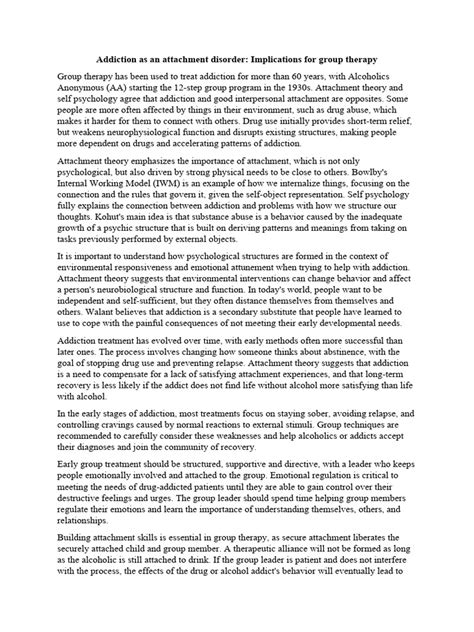 Addiction as an attachment disorder: Implications for group therapy

Group therapy has been used to treat addiction for more than 60 years, with Alcoholics Anonymous (AA) starting the 12-step group program in the 1930s. Attachment theory and self psychology agree that addiction and good interpersonal attachment are opposites. Some people are more often affected by things in their environment, such as drug abuse, which makes it harder for them to connect with others. Drug use initially provides short-term relief, but weakens neurophysiological function and disrupts existing structures, making people more dependent on drugs and accelerating patterns of addiction.

Attachment theory emphasizes the importance of attachment, which is not only psychological, but also driven by strong physical needs to be close to others. Bowlby's Internal Working Model (IWM) is an example of how we internalize things, focusing on the connection and the rules that govern it, given the self-object representation. Self psychology fully explains the connection between addiction and problems with how we structure our thoughts. Kohut's main idea is that substance abuse is a behavior caused by the inadequate growth of a psychic structure that is built on deriving patterns and meanings from taking on tasks previously performed by external objects.

It is important to understand how psychological structures are formed in the context of environmental responsiveness and emotional attunement when trying to help with addiction. Attachment theory suggests that environmental interventions can change behavior and affect a person's neurobiological structure and function. In today's world, people want to be independent and self-sufficient, but they often distance themselves from themselves and others. Walant believes that addiction is a secondary substitute that people have learned to use to cope with the painful consequences of not meeting their early developmental needs.

Addiction treatment has evolved over time, with early methods often more successful than later ones. The process involves changing how someone thinks about abstinence, with the goal of stopping drug use and preventing relapse. Attachment theory suggests that addiction is a need to compensate for a lack of satisfying attachment experiences, and that long-term recovery is less likely if the addict does not find life without alcohol more satisfying than life with alcohol.

In the early stages of addiction, most treatments focus on staying sober, avoiding relapse, and controlling cravings caused by normal reactions to external stimuli. Group techniques are recommended to carefully consider these weaknesses and help alcoholics or addicts accept their diagnoses and join the community of recovery.

Early group treatment should be structured, supportive and directive, with a leader who keeps people emotionally involved and attached to the group. Emotional regulation is critical to meeting the needs of drug-addicted patients until they are able to gain control over their destructive feelings and urges. The group leader should spend time helping group members regulate their emotions and learn the importance of understanding themselves, others, and relationships.

Building attachment skills is essential in group therapy, as secure attachment liberates the securely attached child and group member. A therapeutic alliance will not be formed as long as the alcoholic is still attached to drink. If the group leader is patient and does not interfere with the process, the effects of the drug or alcohol addict's behavior will eventually lead to